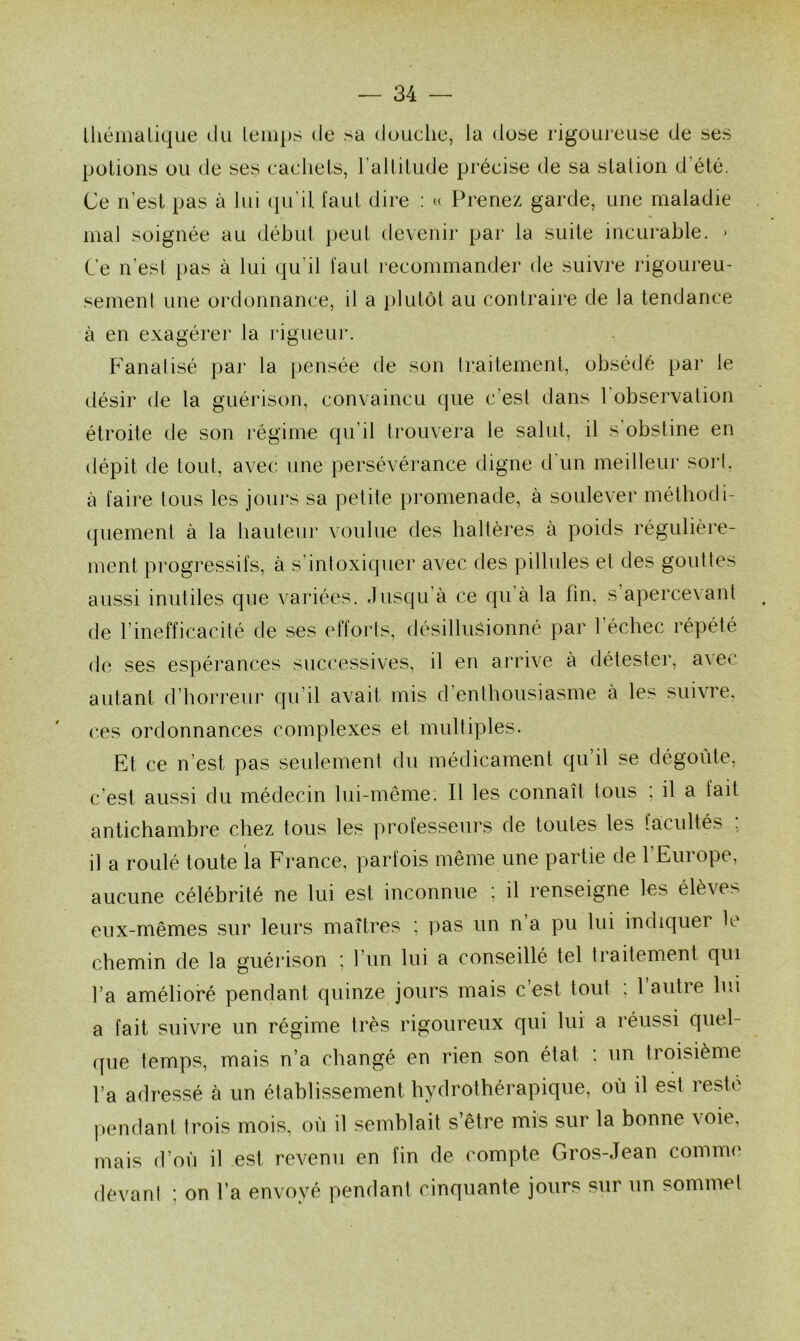 — 34 —

thématique du temps de sa douche, la dose rigoureuse de ses potions ou de ses cachets, l'altitude précise de sa station d'été. Ce n'est pas à lui qu'il faut dire : « Prenez garde, une maladie mal soignée au début peut devenir par la suite incurable. » Ce n'est pas à lui qu'il faut recommander de suivre rigoureusement une ordonnance, il a plutôt au contraire de la tendance à en exagérer la rigueur.

Fanatisé par la pensée de son traitement, obsédé par le désir de la guérison, convaincu que c'est dans l'observation étroite de son régime qu'il trouvera le salut, il s'obstine en dépit de tout, avec une persévérance digne d'un meilleur sort, à faire tous les jours sa petite promenade, à soulever méthodiquement à la hauteur voulue des haltères à poids régulièrement progressifs, à s'intoxiquer avec des pillules et des gouttes aussi inutiles que variées. Jusqu'à ce qu'à la fin, s'apercevant de l'inefficacité de ses efforts, désillusionné par l'échec répété de ses espérances successives, il en arrive à détester, avec autant d'horreur qu'il avait mis d'enthousiasme à les suivre, ces ordonnances complexes et multiples.

Et ce n'est pas seulement du médicament qu'il se dégoûte, c'est aussi du médecin lui-même. Il les connaît tous ; il a fait antichambre chez tous les professeurs de toutes les facultés ; il a roulé toute la France, parfois même une partie de l'Europe, aucune célébrité ne lui est inconnue ; il renseigne les élèves eux-mêmes sur leurs maîtres ; pas un n'a pu lui indiquer le chemin de la guérison ; l'un lui a conseillé tel traitement qui l'a amélioré pendant quinze jours mais c'est tout ; l'autre lui a fait suivre un régime très rigoureux qui lui a réussi quelque temps, mais n'a changé en rien son état ; un troisième l'a adressé à un établissement hydrothérapique, où il est resté pendant trois mois, où il semblait s'être mis sur la bonne voie, mais d'où il est revenu en fin de compte Gros-Jean comme devant ; on l'a envoyé pendant cinquante jours sur un sommet